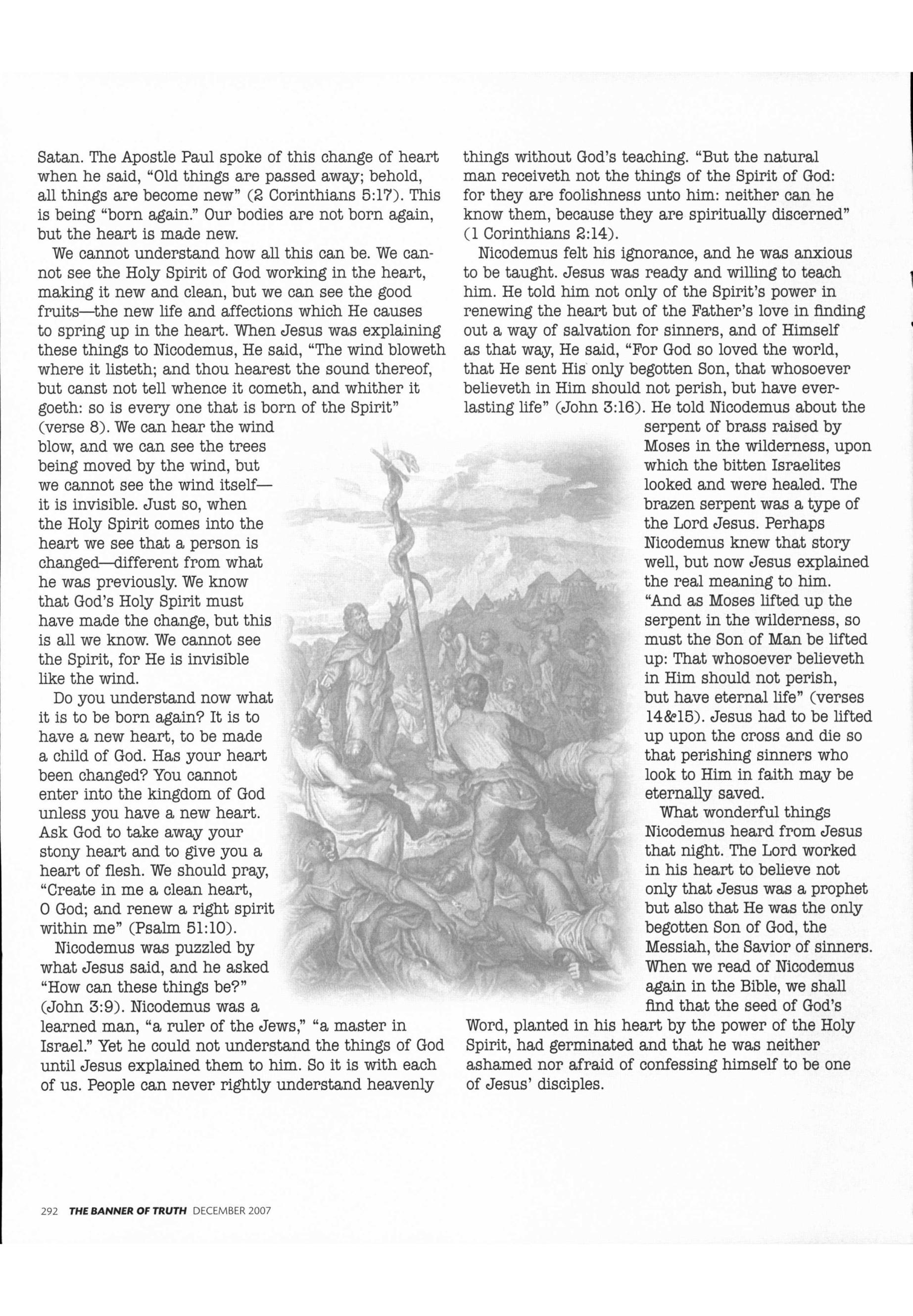 Satan. The Apostle Paul spoke of this change of heart when he said, "Old things are passed away; behold, all things are become new" (2 Corinthians 5:17). This is being "born again." Our bodies are not born again, but the heart is made new.

We cannot understand how all this can be. We cannot see the Holy Spirit of God working in the heart, making it new and clean, but we can see the good fruits—the new life and affections which He causes to spring up in the heart. When Jesus was explaining these things to Nicodemus, He said, "The wind bloweth where it listeth; and thou hearest the sound thereof, but canst not tell whence it cometh, and whither it goeth: so is every one that is born of the Spirit" (verse 8). We can hear the wind blow, and we can see the trees being moved by the wind, but we cannot see the wind itself—it is invisible. Just so, when the Holy Spirit comes into the heart we see that a person is changed—different from what he was previously. We know that God's Holy Spirit must have made the change, but this is all we know. We cannot see the Spirit, for He is invisible like the wind.

Do you understand now what it is to be born again? It is to have a new heart, to be made a child of God. Has your heart been changed? You cannot enter into the kingdom of God unless you have a new heart. Ask God to take away your stony heart and to give you a heart of flesh. We should pray, "Create in me a clean heart, O God; and renew a right spirit within me" (Psalm 51:10).

Nicodemus was puzzled by what Jesus said, and he asked "How can these things be?" (John 3:9). Nicodemus was a learned man, "a ruler of the Jews," "a master in Israel." Yet he could not understand the things of God until Jesus explained them to him. So it is with each of us. People can never rightly understand heavenly things without God's teaching. "But the natural man receiveth not the things of the Spirit of God: for they are foolishness unto him: neither can he know them, because they are spiritually discerned" (1 Corinthians 2:14).

Nicodemus felt his ignorance, and he was anxious to be taught. Jesus was ready and willing to teach him. He told him not only of the Spirit's power in renewing the heart but of the Father's love in finding out a way of salvation for sinners, and of Himself as that way, He said, "For God so loved the world, that He sent His only begotten Son, that whosoever believeth in Him should not perish, but have everlasting life" (John 3:16). He told Nicodemus about the serpent of brass raised by Moses in the wilderness, upon which the bitten Israelites looked and were healed. The brazen serpent was a type of the Lord Jesus. Perhaps Nicodemus knew that story well, but now Jesus explained the real meaning to him. "And as Moses lifted up the serpent in the wilderness, so must the Son of Man be lifted up: That whosoever believeth in Him should not perish, but have eternal life" (verses 14&15). Jesus had to be lifted up upon the cross and die so that perishing sinners who look to Him in faith may be eternally saved.

What wonderful things Nicodemus heard from Jesus that night. The Lord worked in his heart to believe not only that Jesus was a prophet but also that He was the only begotten Son of God, the Messiah, the Savior of sinners. When we read of Nicodemus again in the Bible, we shall find that the seed of God's Word, planted in his heart by the power of the Holy Spirit, had germinated and that he was neither ashamed nor afraid of confessing himself to be one of Jesus' disciples.

292 THE BANNER OF TRUTH DECEMBER 2007